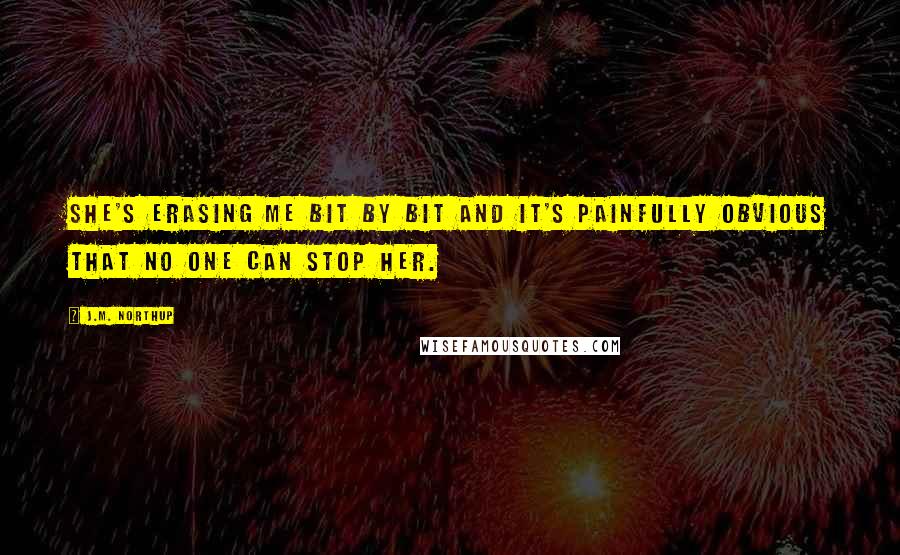 SHE'S ERASING ME BIT BY BIT AND IT'S PAINFULLY OBVIOUS THAT NO ONE CAN STOP HER.

J.M. NORTHUP

WISEFAMOUSQUOTES.COM